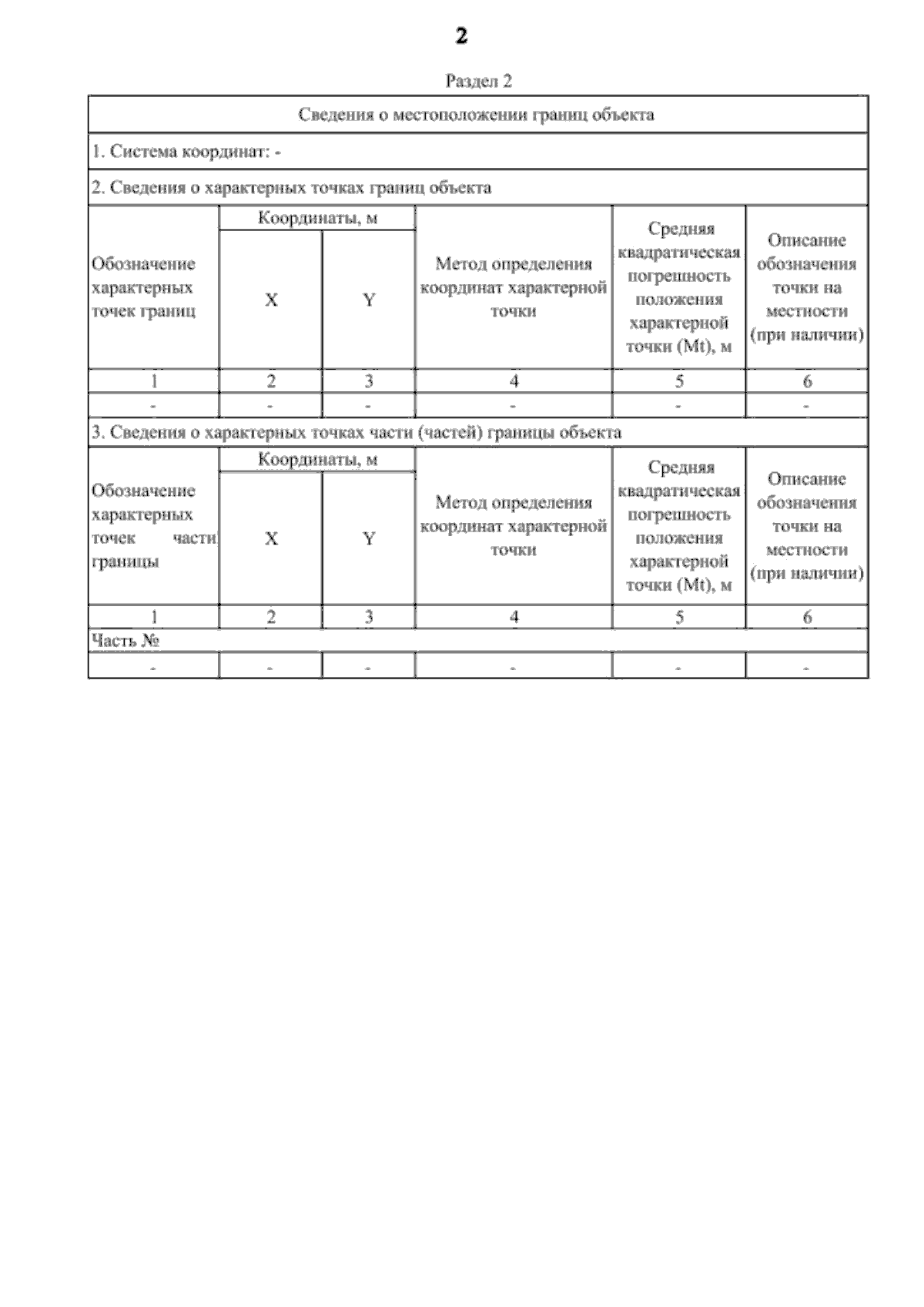 2

Раздел 2

Сведения о местоположении границ объекта

1. Система координат: -

2. Сведения о характерных точках границ объекта

| Обозначение характерных точек границ | Координаты, м X | Координаты, м Y | Метод определения координат характерной точки | Средняя квадратическая погрешность положения характерной точки (Mt), м | Описание обозначения точки на местности (при наличии) |
|---|---|---|---|---|---|
| 1 | 2 | 3 | 4 | 5 | 6 |
| - | - | - | - | - | - |

3. Сведения о характерных точках части (частей) границы объекта

| Обозначение характерных точек части границы | Координаты, м X | Координаты, м Y | Метод определения координат характерной точки | Средняя квадратическая погрешность положения характерной точки (Mt), м | Описание обозначения точки на местности (при наличии) |
|---|---|---|---|---|---|
| 1 | 2 | 3 | 4 | 5 | 6 |
| Часть № | | | | | |
| - | - | - | - | - | - |